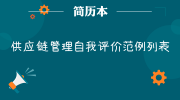 简历本

供应链管理自我评价范例列表